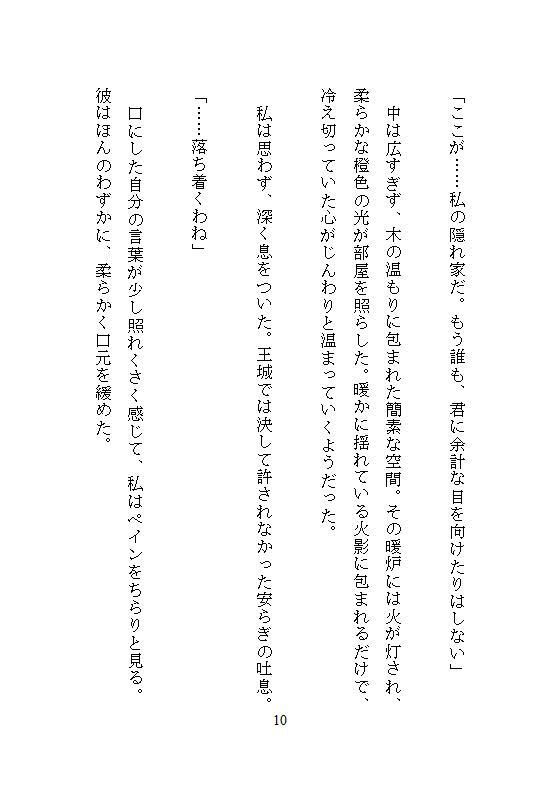 「ここが……私の隠れ家だ。もう誰も、君に余計な目を向けたりはしない」

中は広すぎず、木の温もりに包まれた簡素な空間。その暖炉には火が灯され、柔らかな橙色の光が部屋を照らした。暖かに揺れている火影に包まれるだけで、冷え切っていた心がじんわりと温まっていくようだった。

私は思わず、深く息をついた。王城では決して許されなかった安らぎの吐息。

「……落ち着くわね」

口にした自分の言葉が少し照れくさく感じて、私はペインをちらりと見る。彼はほんのわずかに、柔らかく口元を緩めた。

10